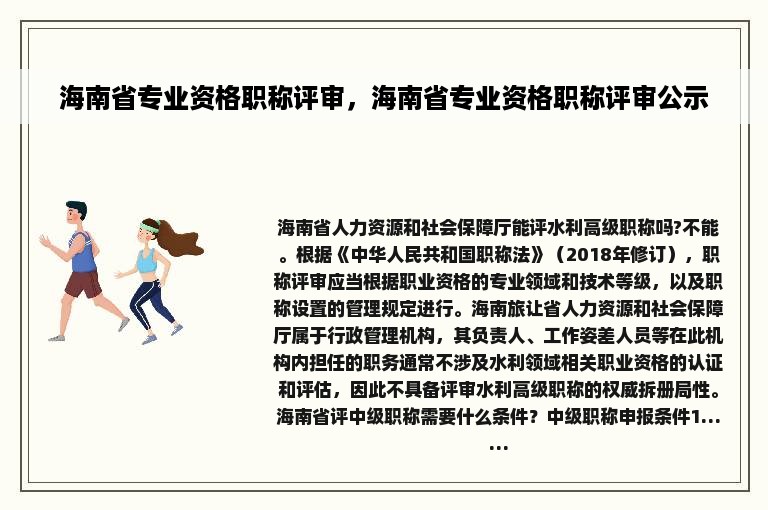 海南省专业资格职称评审，海南省专业资格职称评审公示

海南省人力资源和社会保障厅能评水利高级职称吗?不能。根据《中华人民共和国职称法》（2018年修订），职称评审应当根据职业资格的专业领域和技术等级，以及职称设置的管理规定进行。海南旅让省人力资源和社会保障厅属于行政管理机构，其负责人、工作姿差人员等在此机构内担任的职务通常不涉及水利领域相关职业资格的认证和评估，因此不具备评审水利高级职称的权威拆册局性。海南省评中级职称需要什么条件？中级职称申报条件1......